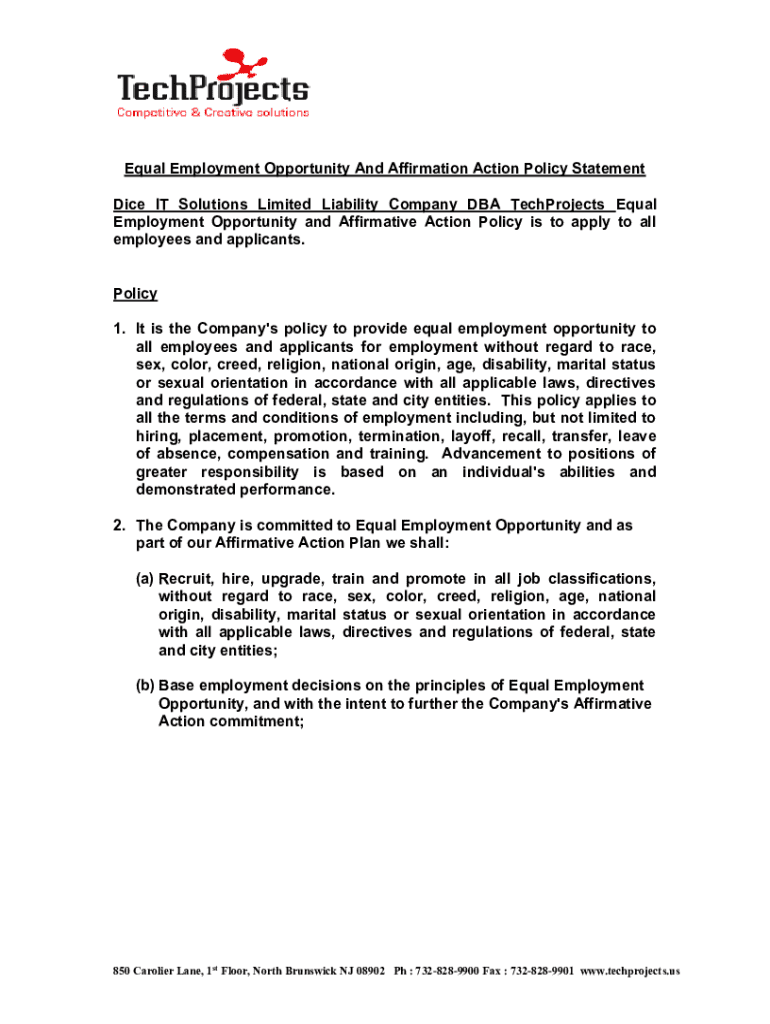 TechProjects
Competitive & Creative solutions

Equal Employment Opportunity And Affirmation Action Policy Statement

Dice IT Solutions Limited Liability Company DBA TechProjects Equal Employment Opportunity and Affirmative Action Policy is to apply to all employees and applicants.

Policy

1. It is the Company's policy to provide equal employment opportunity to all employees and applicants for employment without regard to race, sex, color, creed, religion, national origin, age, disability, marital status or sexual orientation in accordance with all applicable laws, directives and regulations of federal, state and city entities. This policy applies to all the terms and conditions of employment including, but not limited to hiring, placement, promotion, termination, layoff, recall, transfer, leave of absence, compensation and training. Advancement to positions of greater responsibility is based on an individual's abilities and demonstrated performance.

2. The Company is committed to Equal Employment Opportunity and as part of our Affirmative Action Plan we shall:

(a) Recruit, hire, upgrade, train and promote in all job classifications, without regard to race, sex, color, creed, religion, age, national origin, disability, marital status or sexual orientation in accordance with all applicable laws, directives and regulations of federal, state and city entities;

(b) Base employment decisions on the principles of Equal Employment Opportunity, and with the intent to further the Company's Affirmative Action commitment;

850 Carolier Lane, 1$^{st}$ Floor, North Brunswick NJ 08902 Ph : 732-828-9900 Fax : 732-828-9901 www.techprojects.us